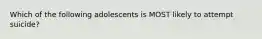 Which of the following adolescents is MOST likely to attempt suicide?